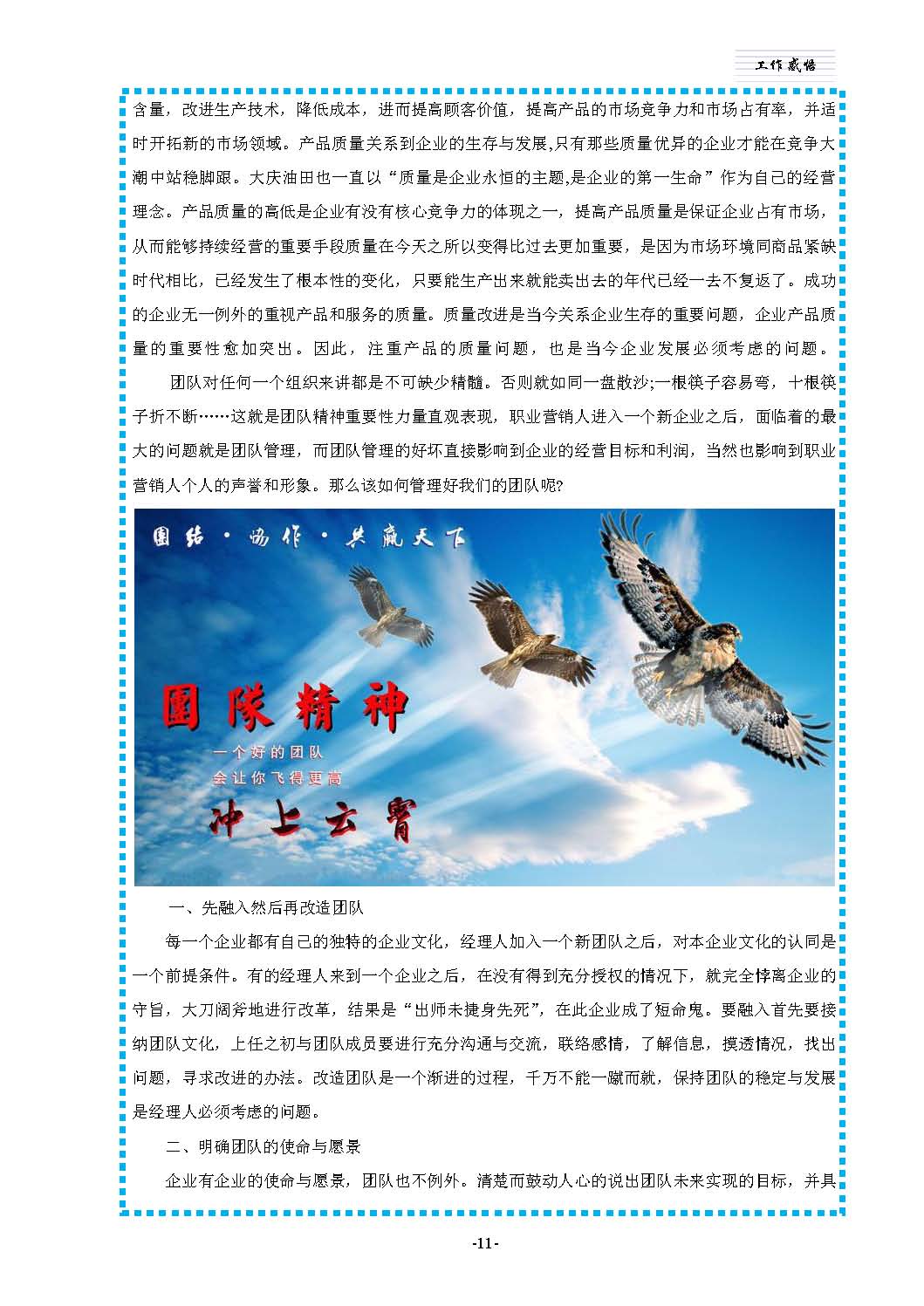 工作感悟

含量，改进生产技术，降低成本，进而提高顾客价值，提高产品的市场竞争力和市场占有率，并适时开拓新的市场领域。产品质量关系到企业的生存与发展,只有那些质量优异的企业才能在竞争大潮中站稳脚跟。大庆油田也一直以“质量是企业永恒的主题,是企业的第一生命”作为自己的经营理念。产品质量的高低是企业有没有核心竞争力的体现之一，提高产品质量是保证企业占有市场，从而能够持续经营的重要手段质量在今天之所以变得比过去更加重要，是因为市场环境同商品紧缺时代相比，已经发生了根本性的变化，只要能生产出来就能卖出去的年代已经一去不复返了。成功的企业无一例外的重视产品和服务的质量。质量改进是当今关系企业生存的重要问题，企业产品质量的重要性愈加突出。因此，注重产品的质量问题，也是当今企业发展必须考虑的问题。

团队对任何一个组织来讲都是不可缺少精髓。否则就如同一盘散沙;一根筷子容易弯，十根筷子折不断……这就是团队精神重要性力量直观表现，职业营销人进入一个新企业之后，面临着的最大的问题就是团队管理，而团队管理的好坏直接影响到企业的经营目标和利润，当然也影响到职业营销人个人的声誉和形象。那么该如何管理好我们的团队呢?

团结·协作·共赢天下

團隊精神

一个好的团队
会让你飞得更高

冲上云霄

一、先融入然后再改造团队

每一个企业都有自己的独特的企业文化，经理人加入一个新团队之后，对本企业文化的认同是一个前提条件。有的经理人来到一个企业之后，在没有得到充分授权的情况下，就完全悖离企业的守旨，大刀阔斧地进行改革，结果是“出师未捷身先死”，在此企业成了短命鬼。要融入首先要接纳团队文化，上任之初与团队成员要进行充分沟通与交流，联络感情，了解信息，摸透情况，找出问题，寻求改进的办法。改造团队是一个渐进的过程，千万不能一蹴而就，保持团队的稳定与发展是经理人必须考虑的问题。

二、明确团队的使命与愿景

企业有企业的使命与愿景，团队也不例外。清楚而鼓动人心的说出团队未来实现的目标，并具

-11-